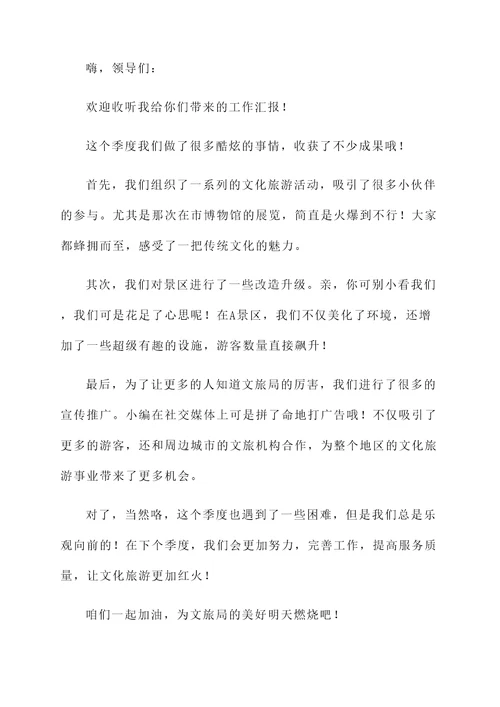 嗨，领导们：

欢迎收听我给你们带来的工作汇报！

这个季度我们做了很多酷炫的事情，收获了不少成果哦！

首先，我们组织了一系列的文化旅游活动，吸引了很多小伙伴的参与。尤其是那次在市博物馆的展览，简直是火爆到不行！大家都蜂拥而至，感受了一把传统文化的魅力。

其次，我们对景区进行了一些改造升级。亲，你可别小看我们，我们可是花足了心思呢！在A景区，我们不仅美化了环境，还增加了一些超级有趣的设施，游客数量直接飙升！

最后，为了让更多的人知道文旅局的厉害，我们进行了很多的宣传推广。小编在社交媒体上可是拼了命地打广告哦！不仅吸引了更多的游客，还和周边城市的文旅机构合作，为整个地区的文化旅游事业带来了更多机会。

对了，当然咯，这个季度也遇到了一些困难，但是我们总是乐观向前的！在下个季度，我们会更加努力，完善工作，提高服务质量，让文化旅游更加红火！

咱们一起加油，为文旅局的美好明天燃烧吧！